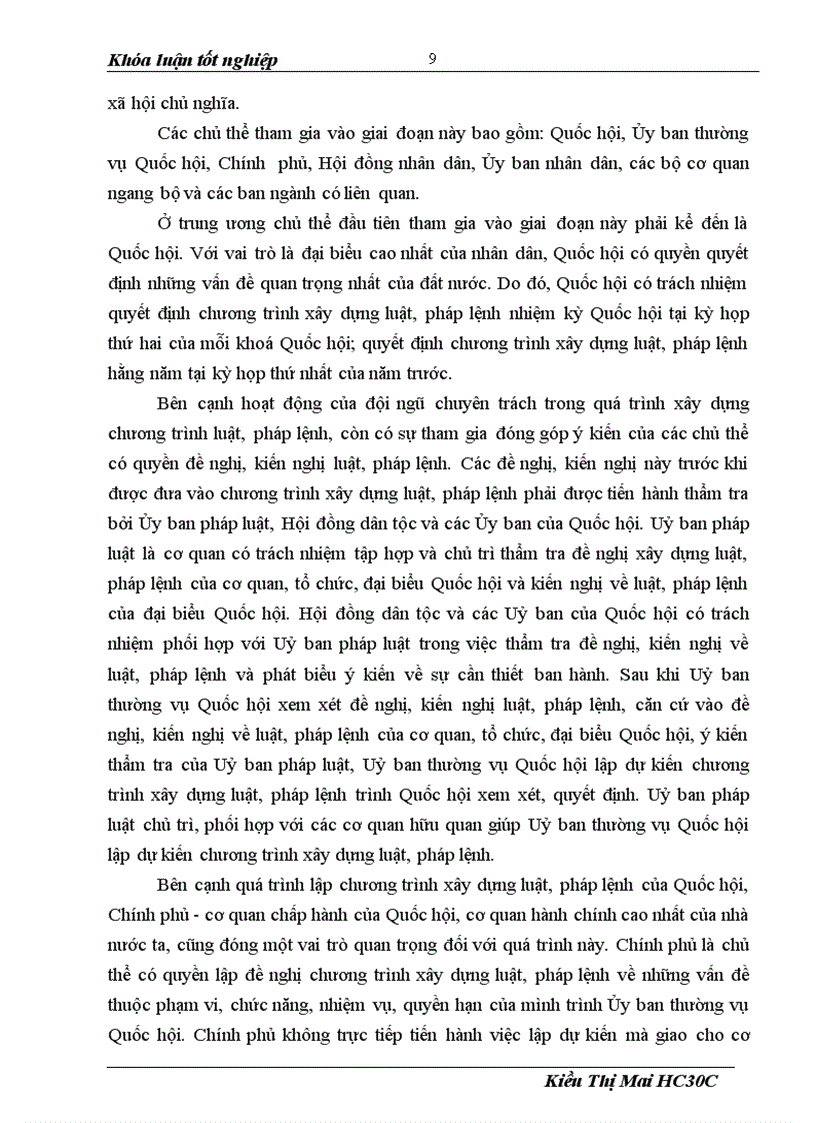 Khóa luận tốt nghiệp 9

xã hội chủ nghĩa.

Các chủ thể tham gia vào giai đoạn này bao gồm: Quốc hội, Ủy ban thường vụ Quốc hội, Chính phủ, Hội đồng nhân dân, Ủy ban nhân dân, các bộ cơ quan ngang bộ và các ban ngành có liên quan.

Ở trung ương chủ thể đầu tiên tham gia vào giai đoạn này phải kể đến là Quốc hội. Với vai trò là đại biểu cao nhất của nhân dân, Quốc hội có quyền quyết định những vấn đề quan trọng nhất của đất nước. Do đó, Quốc hội có trách nhiệm quyết định chương trình xây dựng luật, pháp lệnh nhiệm kỳ Quốc hội tại kỳ họp thứ hai của mỗi khoá Quốc hội; quyết định chương trình xây dựng luật, pháp lệnh hằng năm tại kỳ họp thứ nhất của năm trước.

Bên cạnh hoạt động của đội ngũ chuyên trách trong quá trình xây dựng chương trình luật, pháp lệnh, còn có sự tham gia đóng góp ý kiến của các chủ thể có quyền đề nghị, kiến nghị luật, pháp lệnh. Các đề nghị, kiến nghị này trước khi được đưa vào chương trình xây dựng luật, pháp lệnh phải được tiến hành thẩm tra bởi Ủy ban pháp luật, Hội đồng dân tộc và các Ủy ban của Quốc hội. Uỷ ban pháp luật là cơ quan có trách nhiệm tập hợp và chủ trì thẩm tra đề nghị xây dựng luật, pháp lệnh của cơ quan, tổ chức, đại biểu Quốc hội và kiến nghị về luật, pháp lệnh của đại biểu Quốc hội. Hội đồng dân tộc và các Uỷ ban của Quốc hội có trách nhiệm phối hợp với Uỷ ban pháp luật trong việc thẩm tra đề nghị, kiến nghị về luật, pháp lệnh và phát biểu ý kiến về sự cần thiết ban hành. Sau khi Uỷ ban thường vụ Quốc hội xem xét đề nghị, kiến nghị luật, pháp lệnh, căn cứ vào đề nghị, kiến nghị về luật, pháp lệnh của cơ quan, tổ chức, đại biểu Quốc hội, ý kiến thẩm tra của Uỷ ban pháp luật, Uỷ ban thường vụ Quốc hội lập dự kiến chương trình xây dựng luật, pháp lệnh trình Quốc hội xem xét, quyết định. Uỷ ban pháp luật chủ trì, phối hợp với các cơ quan hữu quan giúp Uỷ ban thường vụ Quốc hội lập dự kiến chương trình xây dựng luật, pháp lệnh.

Bên cạnh quá trình lập chương trình xây dựng luật, pháp lệnh của Quốc hội, Chính phủ - cơ quan chấp hành của Quốc hội, cơ quan hành chính cao nhất của nhà nước ta, cũng đóng một vai trò quan trọng đối với quá trình này. Chính phủ là chủ thể có quyền lập đề nghị chương trình xây dựng luật, pháp lệnh về những vấn đề thuộc phạm vi, chức năng, nhiệm vụ, quyền hạn của mình trình Ủy ban thường vụ Quốc hội. Chính phủ không trực tiếp tiến hành việc lập dự kiến mà giao cho cơ

Kiều Thị Mai HC30C